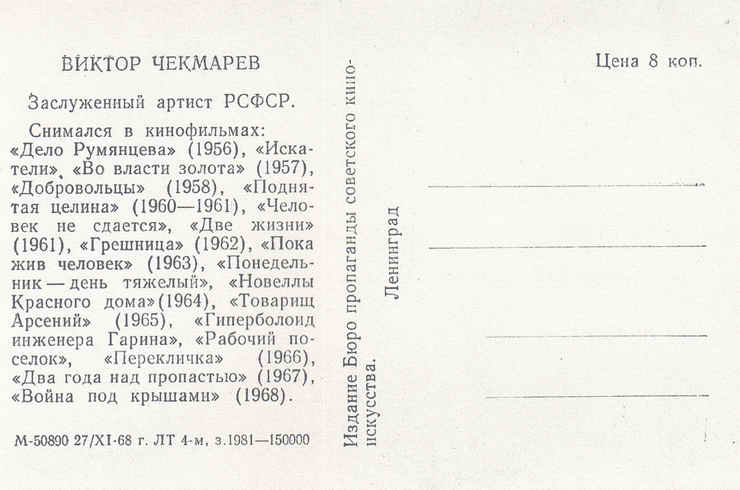 ВИКТОР ЧЕКМАРЕВ

Заслуженный артист РСФСР.

Снимался в кинофильмах: «Дело Румянцева» (1956), «Искатели», «Во власти золота» (1957), «Добровольцы» (1958), «Поднятая целина» (1960—1961), «Человек не сдается», «Две жизни» (1961), «Грешница» (1962), «Пока жив человек» (1963), «Понедельник — день тяжелый», «Новеллы Красного дома» (1964), «Товарищ Арсений» (1965), «Гиперболоид инженера Гарина», «Рабочий поселок», «Перекличка» (1966), «Два года над пропастью» (1967), «Война под крышами» (1968).

М-50890 27/XI-68 г. ЛТ 4-м, з.1981—150000

Издание Бюро пропаганды советского киноискусства.

Ленинград

Цена 8 коп.